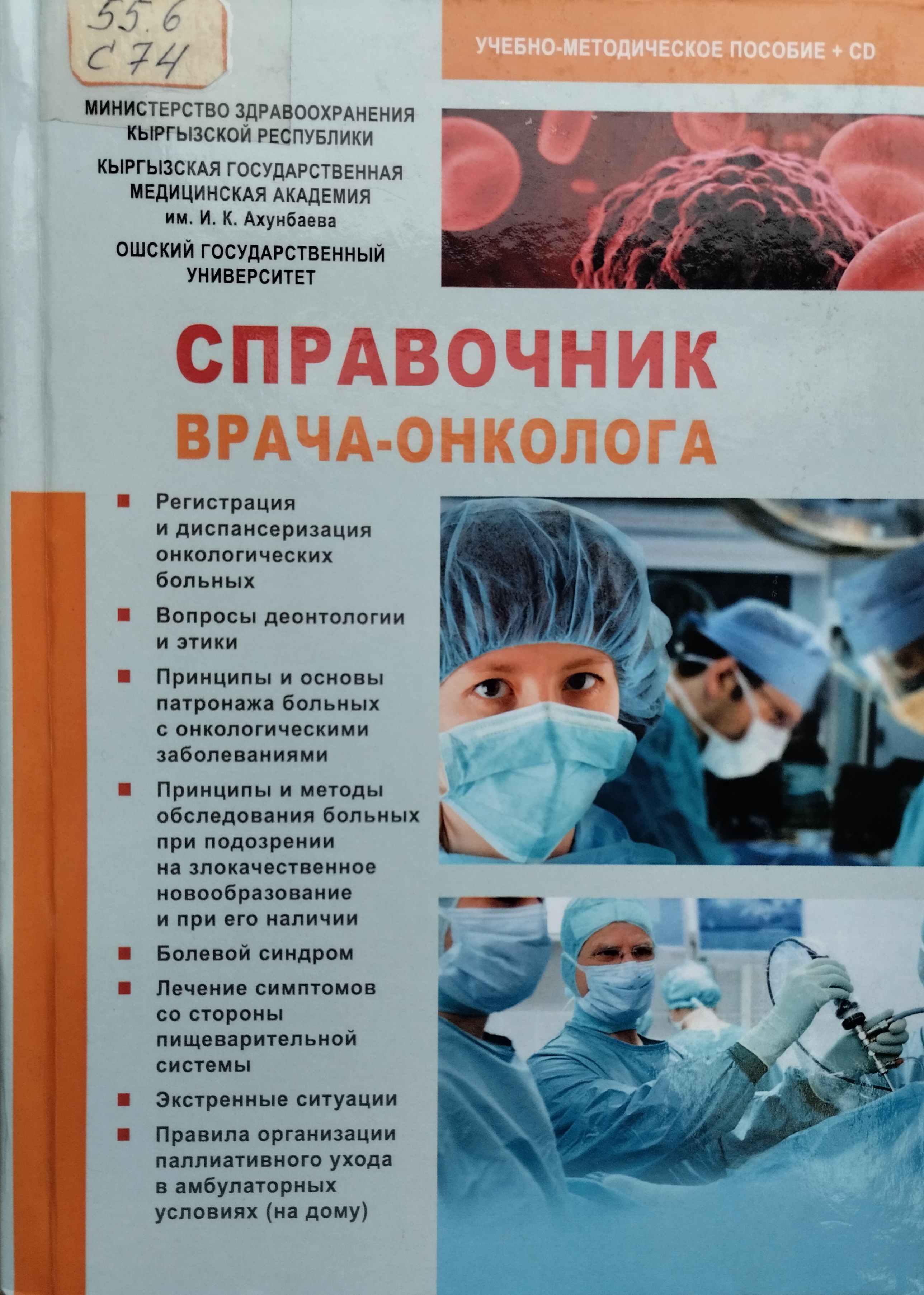 55.6
С 74

УЧЕБНО-МЕТОДИЧЕСКОЕ ПОСОБИЕ + CD

МИНИСТЕРСТВО ЗДРАВООХРАНЕНИЯ
КЫРГЫЗСКОЙ РЕСПУБЛИКИ

КЫРГЫЗСКАЯ ГОСУДАРСТВЕННАЯ
МЕДИЦИНСКАЯ АКАДЕМИЯ
им. И. К. Ахунбаева

ОШСКИЙ ГОСУДАРСТВЕННЫЙ
УНИВЕРСИТЕТ

СПРАВОЧНИК
ВРАЧА-ОНКОЛОГА

• Регистрация и диспансеризация онкологических больных
• Вопросы деонтологии и этики
• Принципы и основы патронажа больных с онкологическими заболеваниями
• Принципы и методы обследования больных при подозрении на злокачественное новообразование и при его наличии
• Болевой синдром
• Лечение симптомов со стороны пищеварительной системы
• Экстренные ситуации
• Правила организации паллиативного ухода в амбулаторных условиях (на дому)